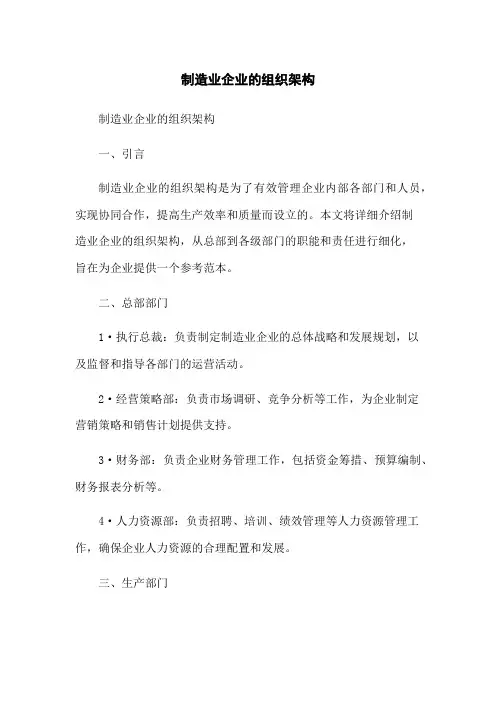 制造业企业的组织架构

制造业企业的组织架构

一、引言

制造业企业的组织架构是为了有效管理企业内部各部门和人员，实现协同合作，提高生产效率和质量而设立的。本文将详细介绍制造业企业的组织架构，从总部到各级部门的职能和责任进行细化，旨在为企业提供一个参考范本。

二、总部部门

1·执行总裁：负责制定制造业企业的总体战略和发展规划，以及监督和指导各部门的运营活动。

2·经营策略部：负责市场调研、竞争分析等工作，为企业制定营销策略和销售计划提供支持。

3·财务部：负责企业财务管理工作，包括资金筹措、预算编制、财务报表分析等。

4·人力资源部：负责招聘、培训、绩效管理等人力资源管理工作，确保企业人力资源的合理配置和发展。

三、生产部门